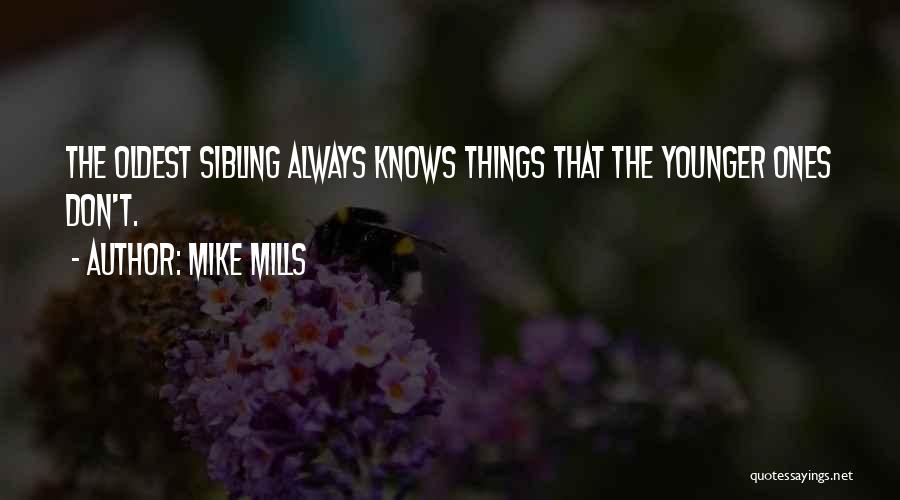 THE OLDEST SIBLING ALWAYS KNOWS THINGS THAT THE YOUNGER ONES DON'T.

- AUTHOR: MIKE MILLS

quotessayings.net